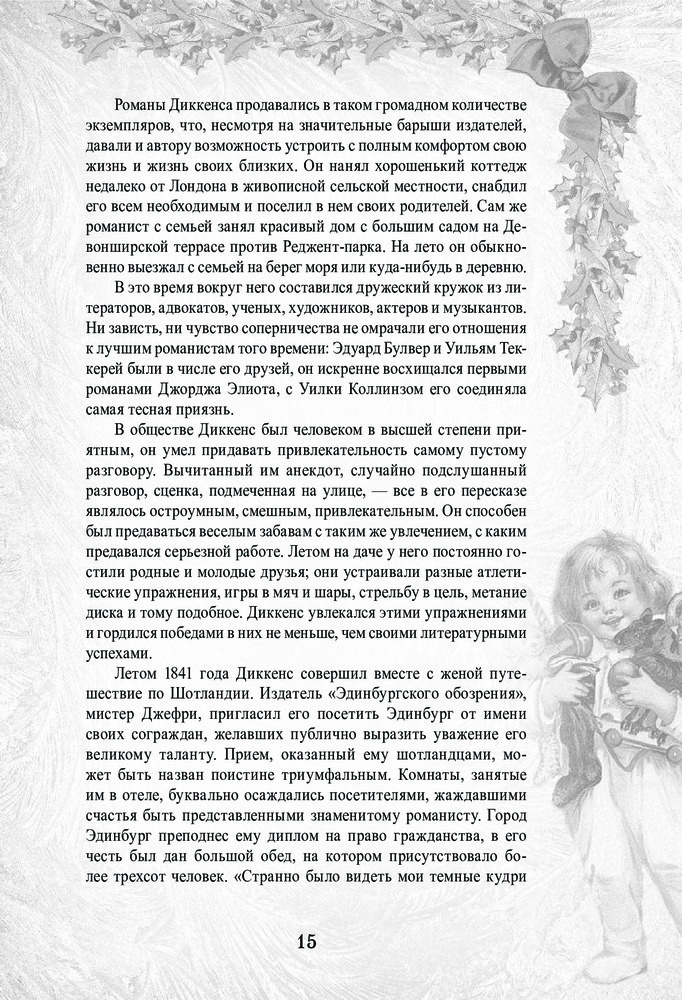 Романы Диккенса продавались в таком громадном количестве экземпляров, что, несмотря на значительные барыши издателей, давали и автору возможность устроить с полным комфортом свою жизнь и жизнь своих близких. Он нанял хорошенький коттедж недалеко от Лондона в живописной сельской местности, снабдил его всем необходимым и поселил в нем своих родителей. Сам же романист с семьей занял красивый дом с большим садом на Девонширской террасе против Реджент-парка. На лето он обыкновенно выезжал с семьей на берег моря или куда-нибудь в деревню.

В это время вокруг него составился дружеский кружок из литераторов, адвокатов, ученых, художников, актеров и музыкантов. Ни зависть, ни чувство соперничества не омрачали его отношения к лучшим романистам того времени: Эдуард Булвер и Уильям Теккерей были в числе его друзей, он искренне восхищался первыми романами Джорджа Элиота, с Уилки Коллинзом его соединяла самая тесная приязнь.

В обществе Диккенс был человеком в высшей степени приятным, он умел придавать привлекательность самому пустому разговору. Вычитанный им анекдот, случайно подслушанный разговор, сценка, подмеченная на улице, — все в его пересказе являлось остроумным, смешным, привлекательным. Он способен был предаваться веселым забавам с таким же увлечением, с каким предавался серьезной работе. Летом на даче у него постоянно гостили родные и молодые друзья; они устраивали разные атлетические упражнения, игры в мяч и шары, стрельбу в цель, метание диска и тому подобное. Диккенс увлекался этими упражнениями и гордился победами в них не меньше, чем своими литературными успехами.

Летом 1841 года Диккенс совершил вместе с женой путешествие по Шотландии. Издатель «Эдинбургского обозрения», мистер Джефри, пригласил его посетить Эдинбург от имени своих сограждан, желавших публично выразить уважение его великому таланту. Прием, оказанный ему шотландцами, может быть назван поистине триумфальным. Комнаты, занятые им в отеле, буквально осаждались посетителями, жаждавшими счастья быть представленными знаменитому романисту. Город Эдинбург преподнес ему диплом на право гражданства, в его честь был дан большой обед, на котором присутствовало более трехсот человек. «Странно было видеть мои темные кудри

15